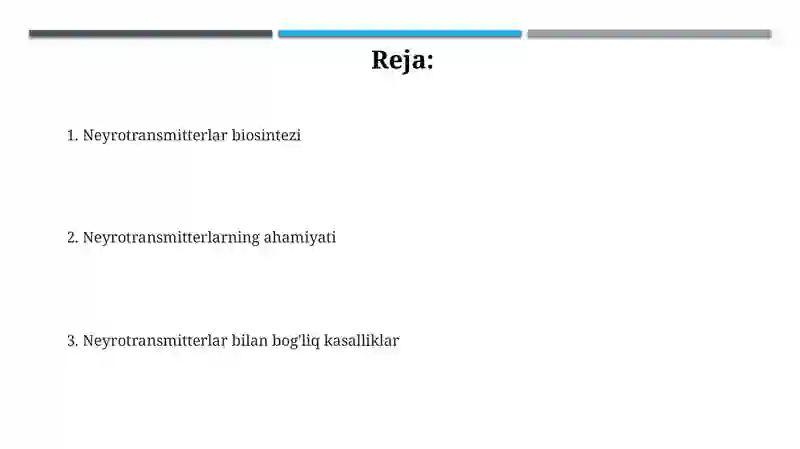 Reja:

1. Neyrotransmitterlar biosintezi

2. Neyrotransmitterlarning ahamiyati

3. Neyrotransmitterlar bilan bog'liq kasalliklar